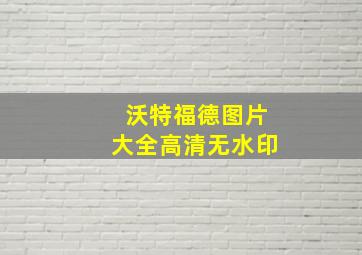 沃特福德图片
大全高清无水印